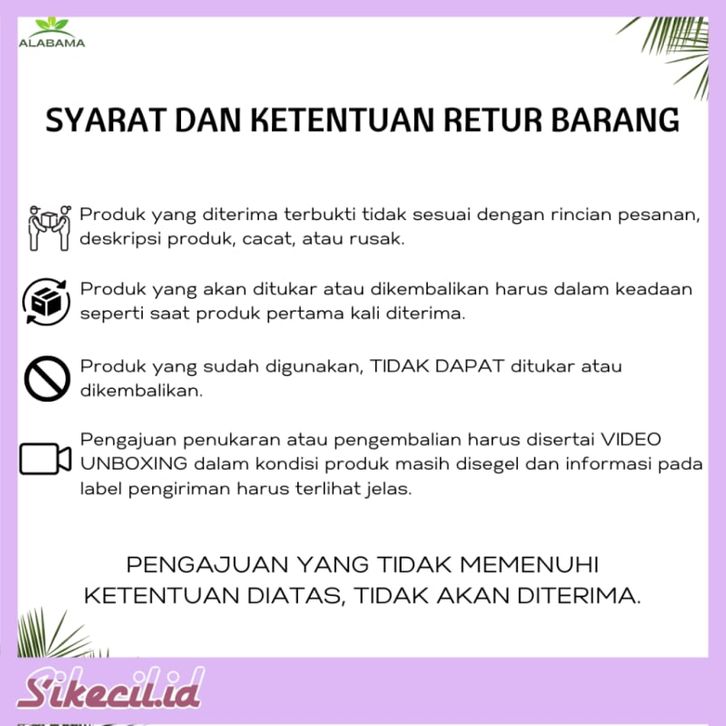 ALABAMA

SYARAT DAN KETENTUAN RETUR BARANG

Produk yang diterima terbukti tidak sesuai dengan rincian pesanan, deskripsi produk, cacat, atau rusak.

Produk yang akan ditukar atau dikembalikan harus dalam keadaan seperti saat produk pertama kali diterima.

Produk yang sudah digunakan, TIDAK DAPAT ditukar atau dikembalikan.

Pengajuan penukaran atau pengembalian harus disertai VIDEO UNBOXING dalam kondisi produk masih disegel dan informasi pada label pengiriman harus terlihat jelas.

PENGAJUAN YANG TIDAK MEMENUHI KETENTUAN DIATAS, TIDAK AKAN DITERIMA.

Sikecil.id